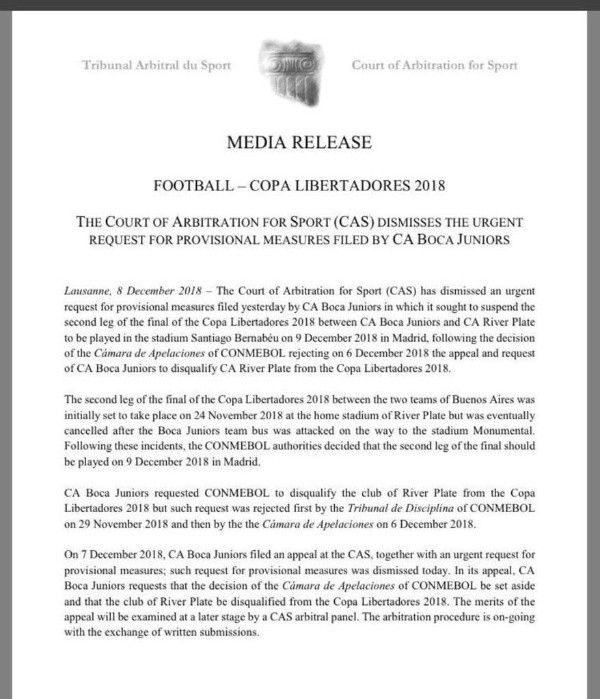 Tribunal Arbitral du Sport

Court of Arbitration for Sport

MEDIA RELEASE

FOOTBALL – COPA LIBERTADORES 2018

THE COURT OF ARBITRATION FOR SPORT (CAS) DISMISSES THE URGENT REQUEST FOR PROVISIONAL MEASURES FILED BY CA BOCA JUNIORS

Lausanne, 8 December 2018 – The Court of Arbitration for Sport (CAS) has dismissed an urgent request for provisional measures filed yesterday by CA Boca Juniors in which it sought to suspend the second leg of the final of the Copa Libertadores 2018 between CA Boca Juniors and CA River Plate to be played in the stadium Santiago Bernabéu on 9 December 2018 in Madrid, following the decision of the Cámara de Apelaciones of CONMEBOL rejecting on 6 December 2018 the appeal and request of CA Boca Juniors to disqualify CA River Plate from the Copa Libertadores 2018.

The second leg of the final of the Copa Libertadores 2018 between the two teams of Buenos Aires was initially set to take place on 24 November 2018 at the home stadium of River Plate but was eventually cancelled after the Boca Juniors team bus was attacked on the way to the stadium Monumental. Following these incidents, the CONMEBOL authorities decided that the second leg of the final should be played on 9 December 2018 in Madrid.

CA Boca Juniors requested CONMEBOL to disqualify the club of River Plate from the Copa Libertadores 2018 but such request was rejected first by the Tribunal de Disciplina of CONMEBOL on 29 November 2018 and then by the the Cámara de Apelaciones on 6 December 2018.

On 7 December 2018, CA Boca Juniors filed an appeal at the CAS, together with an urgent request for provisional measures; such request for provisional measures was dismissed today. In its appeal, CA Boca Juniors requests that the decision of the Cámara de Apelaciones of CONMEBOL be set aside and that the club of River Plate be disqualified from the Copa Libertadores 2018. The merits of the appeal will be examined at a later stage by a CAS arbitral panel. The arbitration procedure is on-going with the exchange of written submissions.